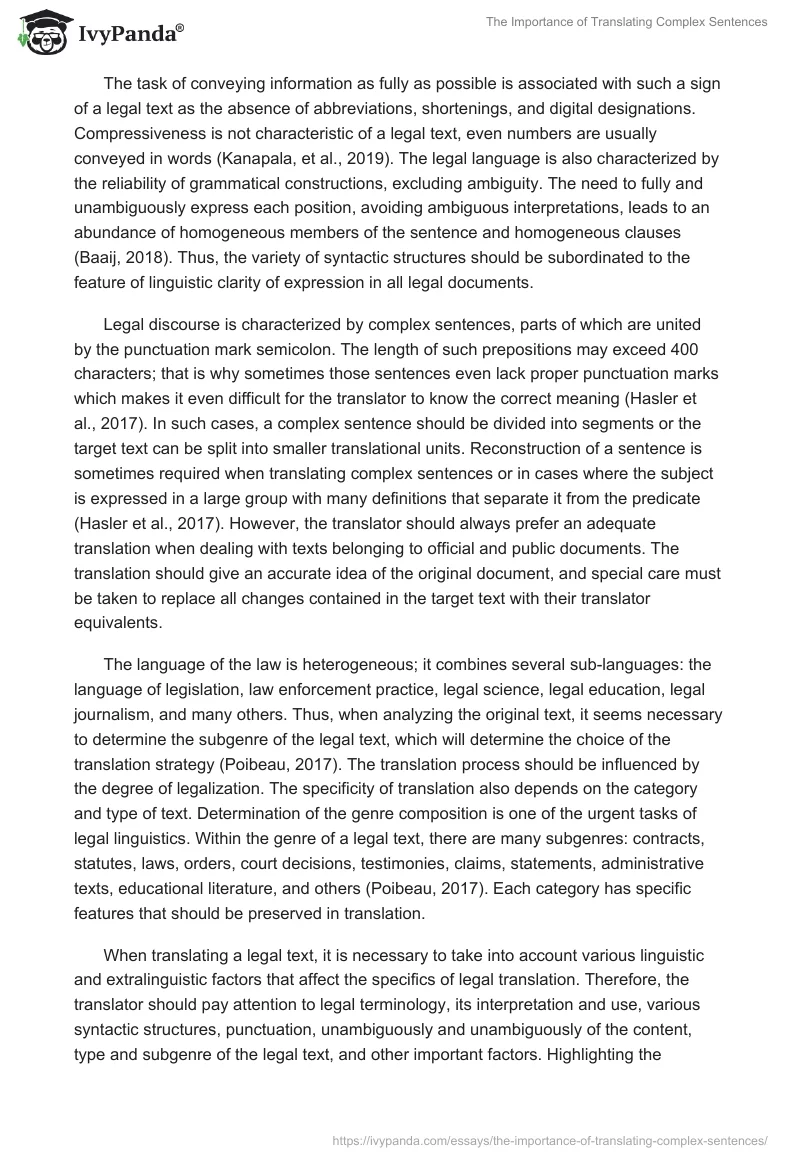 IvyPanda®

The Importance of Translating Complex Sentences

The task of conveying information as fully as possible is associated with such a sign of a legal text as the absence of abbreviations, shortenings, and digital designations. Compressiveness is not characteristic of a legal text, even numbers are usually conveyed in words (Kanapala, et al., 2019). The legal language is also characterized by the reliability of grammatical constructions, excluding ambiguity. The need to fully and unambiguously express each position, avoiding ambiguous interpretations, leads to an abundance of homogeneous members of the sentence and homogeneous clauses (Baaij, 2018). Thus, the variety of syntactic structures should be subordinated to the feature of linguistic clarity of expression in all legal documents.

Legal discourse is characterized by complex sentences, parts of which are united by the punctuation mark semicolon. The length of such prepositions may exceed 400 characters; that is why sometimes those sentences even lack proper punctuation marks which makes it even difficult for the translator to know the correct meaning (Hasler et al., 2017). In such cases, a complex sentence should be divided into segments or the target text can be split into smaller translational units. Reconstruction of a sentence is sometimes required when translating complex sentences or in cases where the subject is expressed in a large group with many definitions that separate it from the predicate (Hasler et al., 2017). However, the translator should always prefer an adequate translation when dealing with texts belonging to official and public documents. The translation should give an accurate idea of the original document, and special care must be taken to replace all changes contained in the target text with their translator equivalents.

The language of the law is heterogeneous; it combines several sub-languages: the language of legislation, law enforcement practice, legal science, legal education, legal journalism, and many others. Thus, when analyzing the original text, it seems necessary to determine the subgenre of the legal text, which will determine the choice of the translation strategy (Poibeau, 2017). The translation process should be influenced by the degree of legalization. The specificity of translation also depends on the category and type of text. Determination of the genre composition is one of the urgent tasks of legal linguistics. Within the genre of a legal text, there are many subgenres: contracts, statutes, laws, orders, court decisions, testimonies, claims, statements, administrative texts, educational literature, and others (Poibeau, 2017). Each category has specific features that should be preserved in translation.

When translating a legal text, it is necessary to take into account various linguistic and extralinguistic factors that affect the specifics of legal translation. Therefore, the translator should pay attention to legal terminology, its interpretation and use, various syntactic structures, punctuation, unambiguously and unambiguously of the content, type and subgenre of the legal text, and other important factors. Highlighting the

https://ivypanda.com/essays/the-importance-of-translating-complex-sentences/